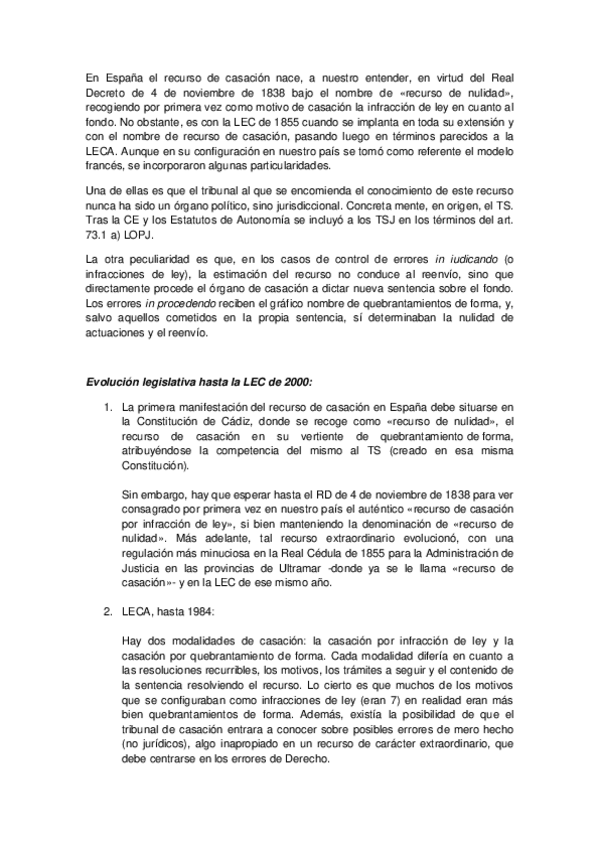 En España el recurso de casación nace, a nuestro entender, en virtud del Real Decreto de 4 de noviembre de 1838 bajo el nombre de «recurso de nulidad», recogiendo por primera vez como motivo de casación la infracción de ley en cuanto al fondo. No obstante, es con la LEC de 1855 cuando se implanta en toda su extensión y con el nombre de recurso de casación, pasando luego en términos parecidos a la LECA. Aunque en su configuración en nuestro país se tomó como referente el modelo francés, se incorporaron algunas particularidades.

Una de ellas es que el tribunal al que se encomienda el conocimiento de este recurso nunca ha sido un órgano político, sino jurisdiccional. Concreta mente, en origen, el TS. Tras la CE y los Estatutos de Autonomía se incluyó a los TSJ en los términos del art. 73.1 a) LOPJ.

La otra peculiaridad es que, en los casos de control de errores in iudicando (o infracciones de ley), la estimación del recurso no conduce al reenvío, sino que directamente procede el órgano de casación a dictar nueva sentencia sobre el fondo. Los errores in procedendo reciben el gráfico nombre de quebrantamientos de forma, y, salvo aquellos cometidos en la propia sentencia, sí determinaban la nulidad de actuaciones y el reenvío.

Evolución legislativa hasta la LEC de 2000:

1. La primera manifestación del recurso de casación en España debe situarse en la Constitución de Cádiz, donde se recoge como «recurso de nulidad», el recurso de casación en su vertiente de quebrantamiento de forma, atribuyéndose la competencia del mismo al TS (creado en esa misma Constitución).

Sin embargo, hay que esperar hasta el RD de 4 de noviembre de 1838 para ver consagrado por primera vez en nuestro país el auténtico «recurso de casación por infracción de ley», si bien manteniendo la denominación de «recurso de nulidad». Más adelante, tal recurso extraordinario evolucionó, con una regulación más minuciosa en la Real Cédula de 1855 para la Administración de Justicia en las provincias de Ultramar -donde ya se le llama «recurso de casación»- y en la LEC de ese mismo año.

2. LECA, hasta 1984:

Hay dos modalidades de casación: la casación por infracción de ley y la casación por quebrantamiento de forma. Cada modalidad difería en cuanto a las resoluciones recurribles, los motivos, los trámites a seguir y el contenido de la sentencia resolviendo el recurso. Lo cierto es que muchos de los motivos que se configuraban como infracciones de ley (eran 7) en realidad eran más bien quebrantamientos de forma. Además, existía la posibilidad de que el tribunal de casación entrara a conocer sobre posibles errores de mero hecho (no jurídicos), algo inapropiado en un recurso de carácter extraordinario, que debe centrarse en los errores de Derecho.